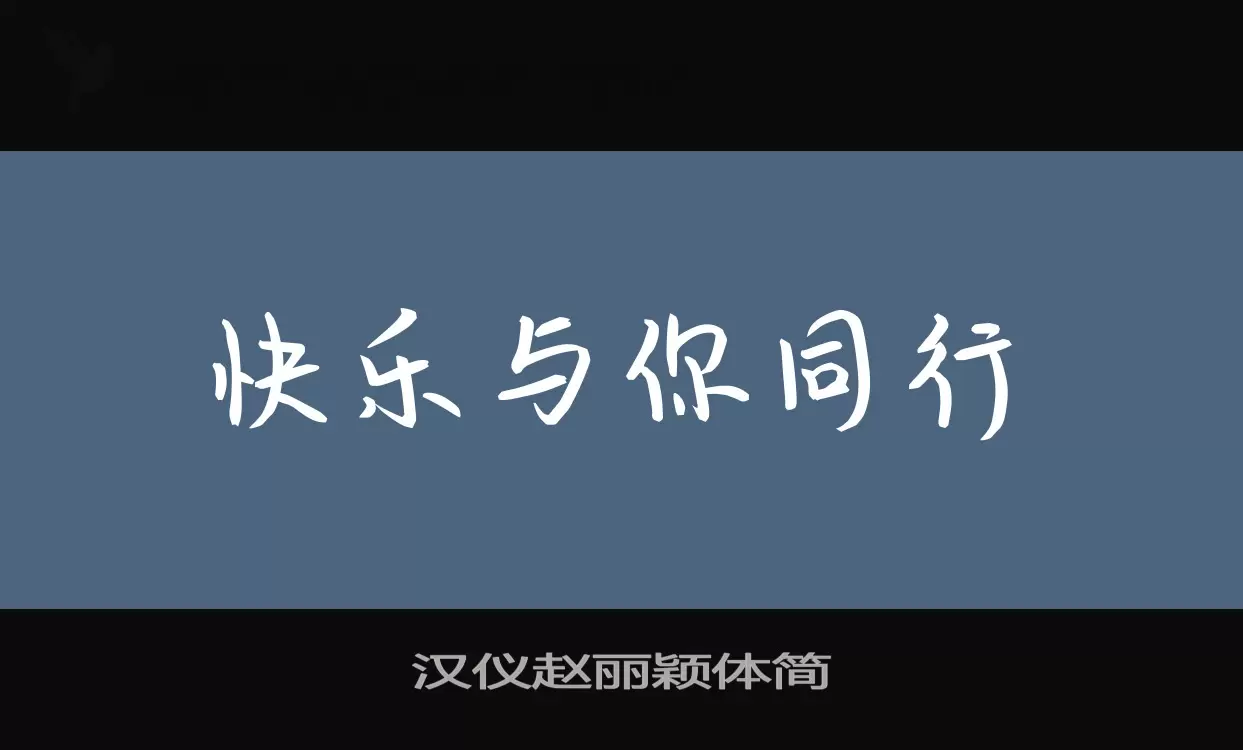 快乐与你同行

汉仪赵丽颖体简